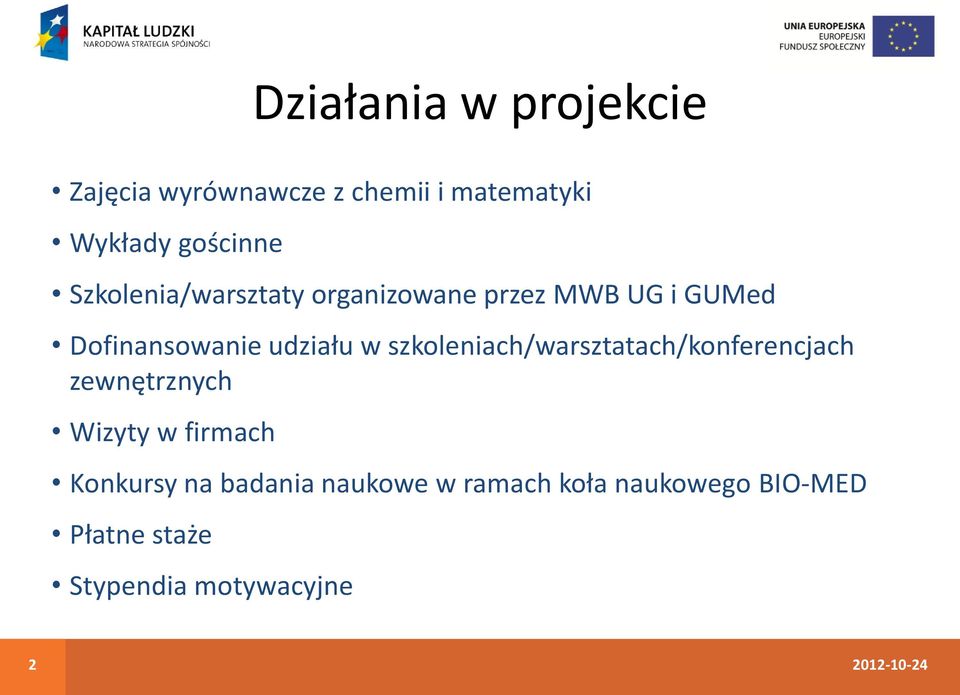 KAPITAŁ LUDZKI
NARODOWA STRATEGIA SPÓJNOŚCI

UNIA EUROPEJSKA
EUROPEJSKI
FUNDUSZ SPOŁECZNY

Działania w projekcie

• Zajęcia wyrównawcze z chemii i matematyki
• Wykłady gościnne
• Szkolenia/warsztaty organizowane przez MWB UG i GUMed
• Dofinansowanie udziału w szkoleniach/warsztatach/konferencjach zewnętrznych
• Wizyty w firmach
• Konkursy na badania naukowe w ramach koła naukowego BIO-MED
• Płatne staże
• Stypendia motywacyjne

2

2012-10-24